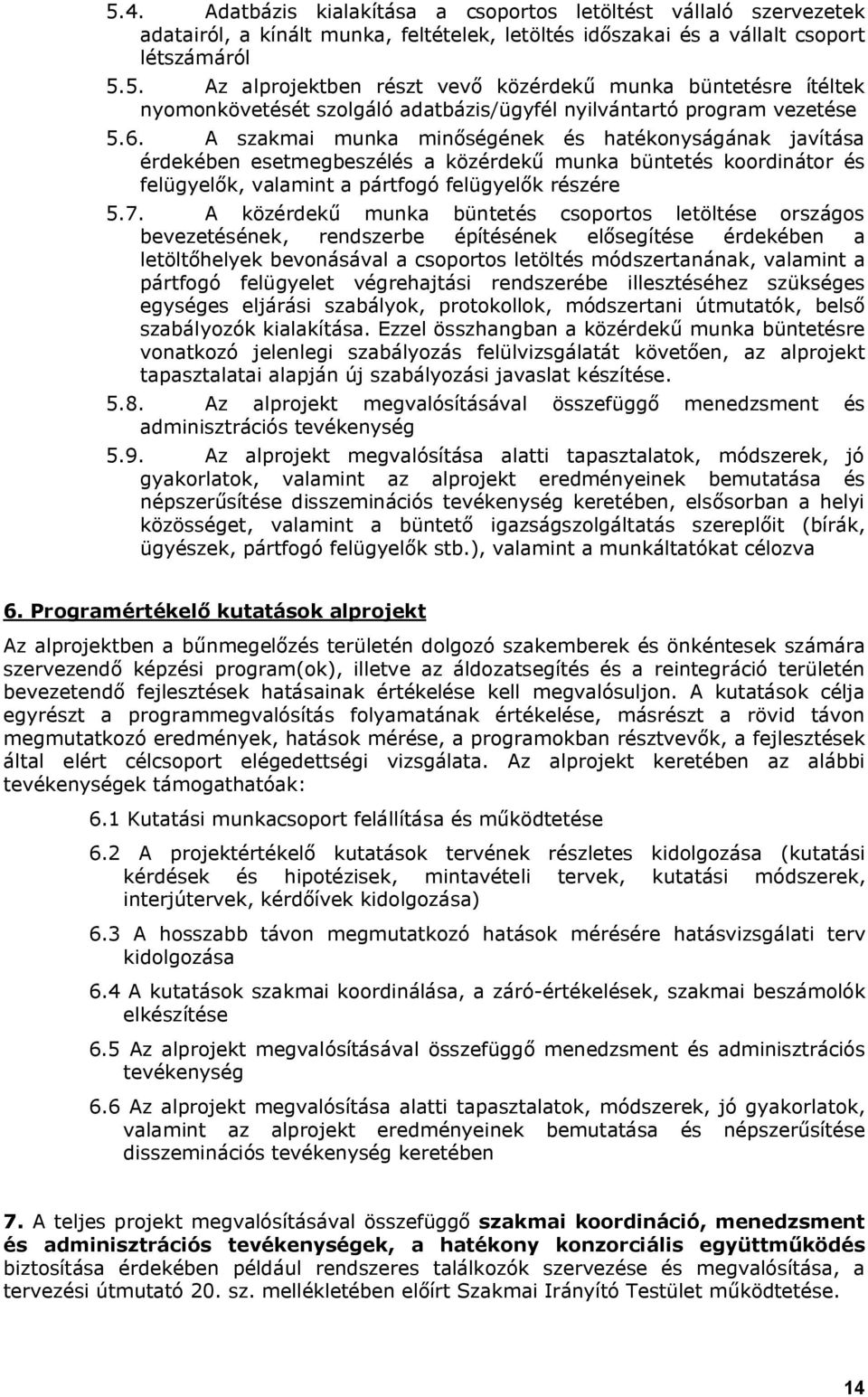 5.4. Adatbázis kialakítása a csoportos letöltést vállaló szervezetek adatairól, a kínált munka, feltételek, letöltés időszakai és a vállalt csoport létszámáról

5.5. Az alprojektben részt vevő közérdekű munka büntetésre ítéltek nyomonkövetését szolgáló adatbázis/ügyfél nyilvántartó program vezetése

5.6. A szakmai munka minőségének és hatékonyságának javítása érdekében esetmegbeszélés a közérdekű munka büntetés koordinátor és felügyelők, valamint a pártfogó felügyelők részére

5.7. A közérdekű munka büntetés csoportos letöltése országos bevezetésének, rendszerbe építésének elősegítése érdekében a letöltőhelyek bevonásával a csoportos letöltés módszertanának, valamint a pártfogó felügyelet végrehajtási rendszerébe illesztéséhez szükséges egységes eljárási szabályok, protokollok, módszertani útmutatók, belső szabályozók kialakítása. Ezzel összhangban a közérdekű munka büntetésre vonatkozó jelenlegi szabályozás felülvizsgálatát követően, az alprojekt tapasztalatai alapján új szabályozási javaslat készítése.

5.8. Az alprojekt megvalósításával összefüggő menedzsment és adminisztrációs tevékenység

5.9. Az alprojekt megvalósítása alatti tapasztalatok, módszerek, jó gyakorlatok, valamint az alprojekt eredményeinek bemutatása és népszerűsítése disszeminációs tevékenység keretében, elsősorban a helyi közösséget, valamint a büntető igazságszolgáltatás szereplőit (bírák, ügyészek, pártfogó felügyelők stb.), valamint a munkáltatókat célozva

6. Programértékelő kutatások alprojekt

Az alprojektben a bűnmegelőzés területén dolgozó szakemberek és önkéntesek számára szervezendő képzési program(ok), illetve az áldozatsegítés és a reintegráció területén bevezetendő fejlesztések hatásainak értékelése kell megvalósuljon. A kutatások célja egyrészt a programmegvalósítás folyamatának értékelése, másrészt a rövid távon megmutatkozó eredmények, hatások mérése, a programokban résztvevők, a fejlesztések által elért célcsoport elégedettségi vizsgálata. Az alprojekt keretében az alábbi tevékenységek támogathatóak:

6.1 Kutatási munkacsoport felállítása és működtetése

6.2 A projektértékelő kutatások tervének részletes kidolgozása (kutatási kérdések és hipotézisek, mintavételi tervek, kutatási módszerek, interjútervek, kérdőívek kidolgozása)

6.3 A hosszabb távon megmutatkozó hatások mérésére hatásvizsgálati terv kidolgozása

6.4 A kutatások szakmai koordinálása, a záró-értékelések, szakmai beszámolók elkészítése

6.5 Az alprojekt megvalósításával összefüggő menedzsment és adminisztrációs tevékenység

6.6 Az alprojekt megvalósítása alatti tapasztalatok, módszerek, jó gyakorlatok, valamint az alprojekt eredményeinek bemutatása és népszerűsítése disszeminációs tevékenység keretében

7. A teljes projekt megvalósításával összefüggő szakmai koordináció, menedzsment és adminisztrációs tevékenységek, a hatékony konzorciális együttműködés biztosítása érdekében például rendszeres találkozók szervezése és megvalósítása, a tervezési útmutató 20. sz. mellékletében előírt Szakmai Irányító Testület működtetése.

14